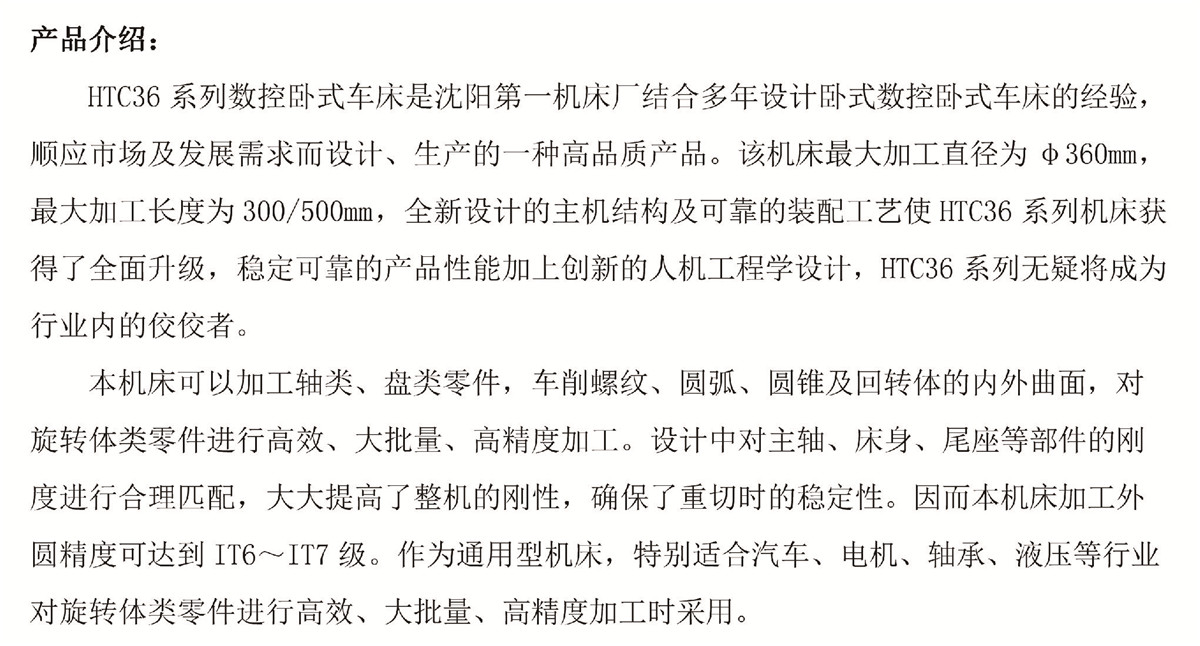 产品介绍：

HTC36 系列数控卧式车床是沈阳第一机床厂结合多年设计卧式数控卧式车床的经验，顺应市场及发展需求而设计、生产的一种高品质产品。该机床最大加工直径为 φ360mm，最大加工长度为 300/500mm，全新设计的主机结构及可靠的装配工艺使 HTC36 系列机床获得了全面升级，稳定可靠的产品性能加上创新的人机工程学设计，HTC36 系列无疑将成为行业内的佼佼者。

本机床可以加工轴类、盘类零件，车削螺纹、圆弧、圆锥及回转体的内外曲面，对旋转体类零件进行高效、大批量、高精度加工。设计中对主轴、床身、尾座等部件的刚度进行合理匹配，大大提高了整机的刚性，确保了重切时的稳定性。因而本机床加工外圆精度可达到 IT6～IT7 级。作为通用型机床，特别适合汽车、电机、轴承、液压等行业对旋转体类零件进行高效、大批量、高精度加工时采用。